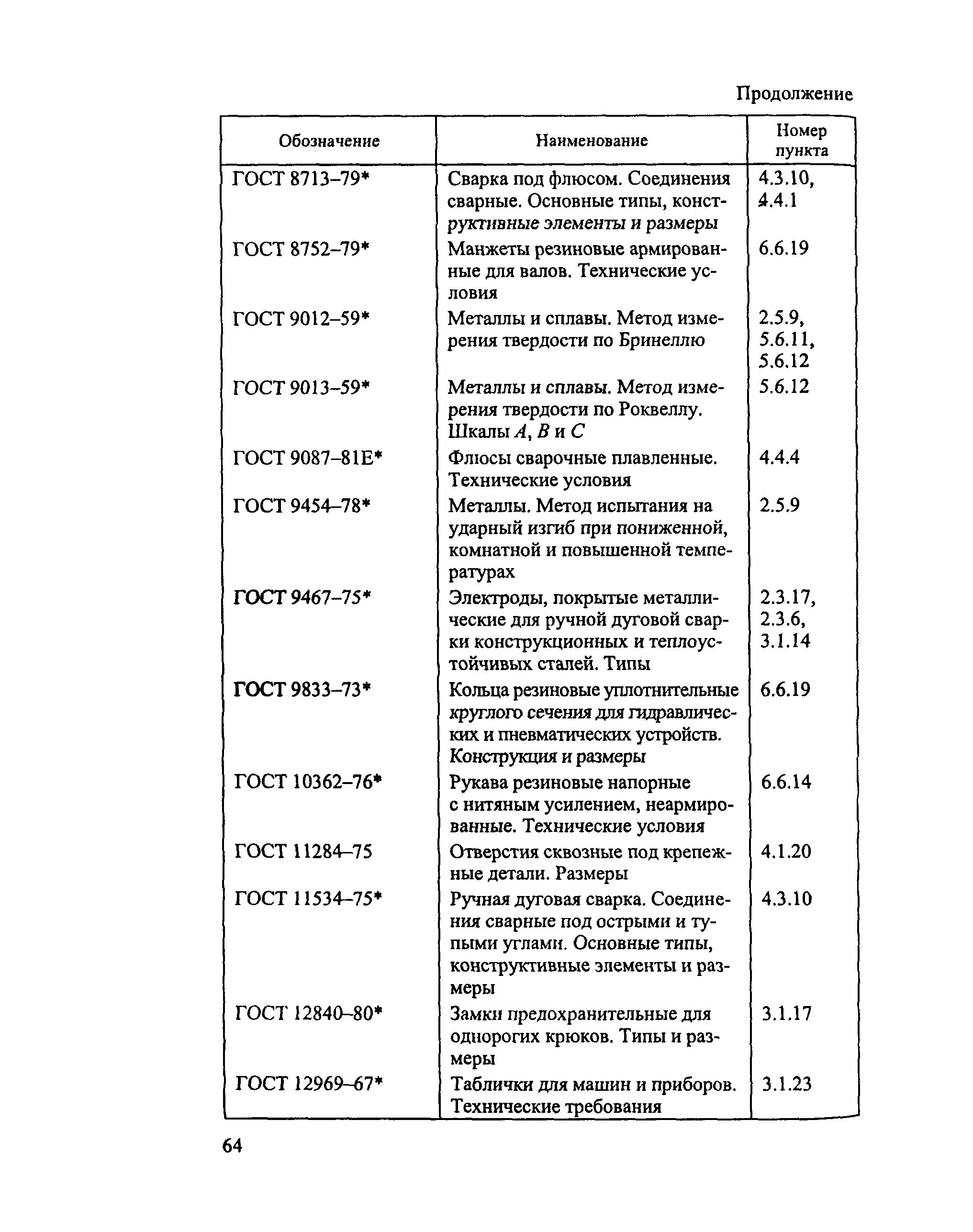 Продолжение

| Обозначение | Наименование | Номер пункта |
|---|---|---|
| ГОСТ 8713–79* | Сварка под флюсом. Соединения сварные. Основные типы, конструктивные элементы и размеры | 4.3.10, 4.4.1 |
| ГОСТ 8752–79* | Манжеты резиновые армированные для валов. Технические условия | 6.6.19 |
| ГОСТ 9012–59* | Металлы и сплавы. Метод измерения твердости по Бринеллю | 2.5.9, 5.6.11, 5.6.12 |
| ГОСТ 9013–59* | Металлы и сплавы. Метод измерения твердости по Роквеллу. Шкалы $A$, $B$ и $C$ | 5.6.12 |
| ГОСТ 9087–81Е* | Флюсы сварочные плавленные. Технические условия | 4.4.4 |
| ГОСТ 9454–78* | Металлы. Метод испытания на ударный изгиб при пониженной, комнатной и повышенной температурах | 2.5.9 |
| ГОСТ 9467–75* | Электроды, покрытые металлические для ручной дуговой сварки конструкционных и теплоустойчивых сталей. Типы | 2.3.17, 2.3.6, 3.1.14 |
| ГОСТ 9833–73* | Кольца резиновые уплотнительные круглого сечения для гидравлических и пневматических устройств. Конструкция и размеры | 6.6.19 |
| ГОСТ 10362–76* | Рукава резиновые напорные с нитяным усилением, неармированные. Технические условия | 6.6.14 |
| ГОСТ 11284–75 | Отверстия сквозные под крепежные детали. Размеры | 4.1.20 |
| ГОСТ 11534–75* | Ручная дуговая сварка. Соединения сварные под острыми и тупыми углами. Основные типы, конструктивные элементы и размеры | 4.3.10 |
| ГОСТ 12840–80* | Замки предохранительные для однорогих крюков. Типы и размеры | 3.1.17 |
| ГОСТ 12969–67* | Таблички для машин и приборов. Технические требования | 3.1.23 |

64